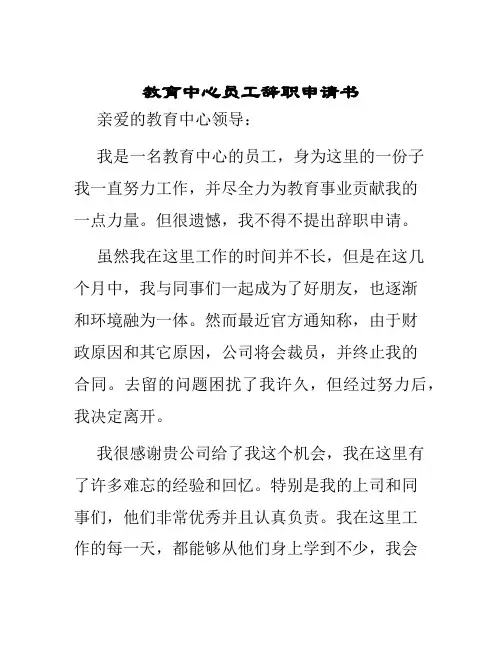 教育中心员工辞职申请书

亲爱的教育中心领导：

我是一名教育中心的员工，身为这里的一份子我一直努力工作，并尽全力为教育事业贡献我的一点力量。但很遗憾，我不得不提出辞职申请。

虽然我在这里工作的时间并不长，但是在这几个月中，我与同事们一起成为了好朋友，也逐渐和环境融为一体。然而最近官方通知称，由于财政原因和其它原因，公司将会裁员，并终止我的合同。去留的问题困扰了我许久，但经过努力后，我决定离开。

我很感谢贵公司给了我这个机会，我在这里有了许多难忘的经验和回忆。特别是我的上司和同事们，他们非常优秀并且认真负责。我在这里工作的每一天，都能够从他们身上学到不少，我会